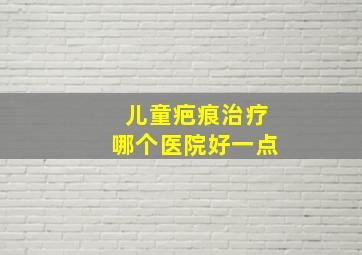 儿童疤痕治疗
哪个医院好一点